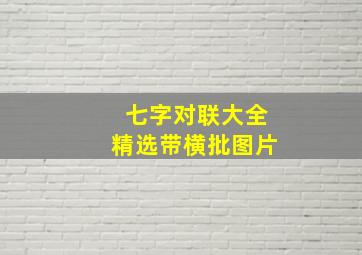 七字对联大全
精选带横批图片